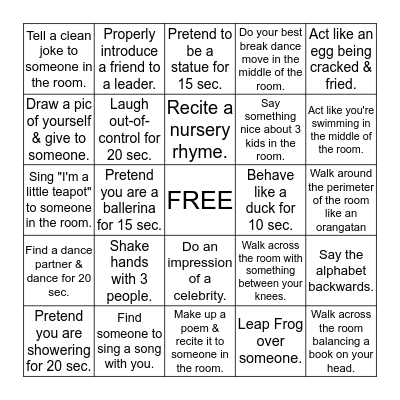 | | | | | |
|---|---|---|---|---|
| Tell a clean joke to someone in the room. | Properly introduce a friend to a leader. | Pretend to be a statue for 15 sec. | Do your best break dance move in the middle of the room. | Act like an egg being cracked & fried. |
| Draw a pic of yourself & give to someone. | Laugh out-of-control for 20 sec. | Recite a nursery rhyme. | Say something nice about 3 kids in the room. | Act like you're swimming in the middle of the room. |
| Sing "I'm a little teapot" to someone in the room. | Pretend you are a ballerina for 15 sec. | FREE | Behave like a duck for 10 sec. | Walk around the perimeter of the room like an orangatan |
| Find a dance partner & dance for 20 sec. | Shake hands with 3 people. | Do an impression of a celebrity. | Walk across the room with something between your knees. | Say the alphabet backwards. |
| Pretend you are showering for 20 sec. | Find someone to sing a song with you. | Make up a poem & recite it to someone in the room. | Leap Frog over someone. | Walk across the room balancing a book on your head. |